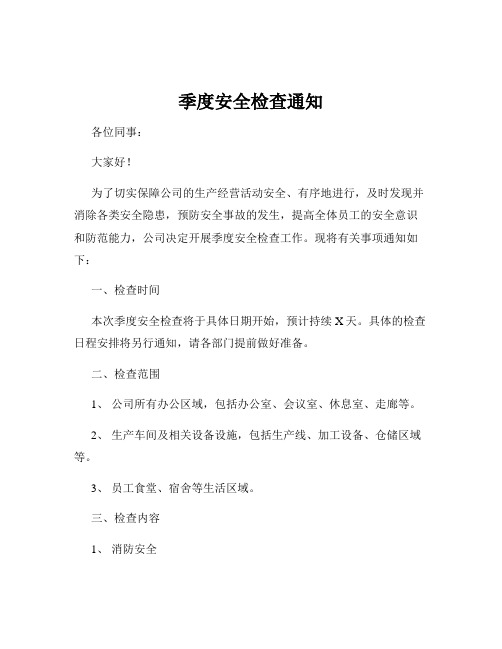 季度安全检查通知

各位同事：

大家好！

为了切实保障公司的生产经营活动安全、有序地进行，及时发现并消除各类安全隐患，预防安全事故的发生，提高全体员工的安全意识和防范能力，公司决定开展季度安全检查工作。现将有关事项通知如下：

一、检查时间

本次季度安全检查将于具体日期开始，预计持续 X 天。具体的检查日程安排将另行通知，请各部门提前做好准备。

二、检查范围

1、 公司所有办公区域，包括办公室、会议室、休息室、走廊等。

2、 生产车间及相关设备设施，包括生产线、加工设备、仓储区域等。

3、 员工食堂、宿舍等生活区域。

三、检查内容

1、 消防安全